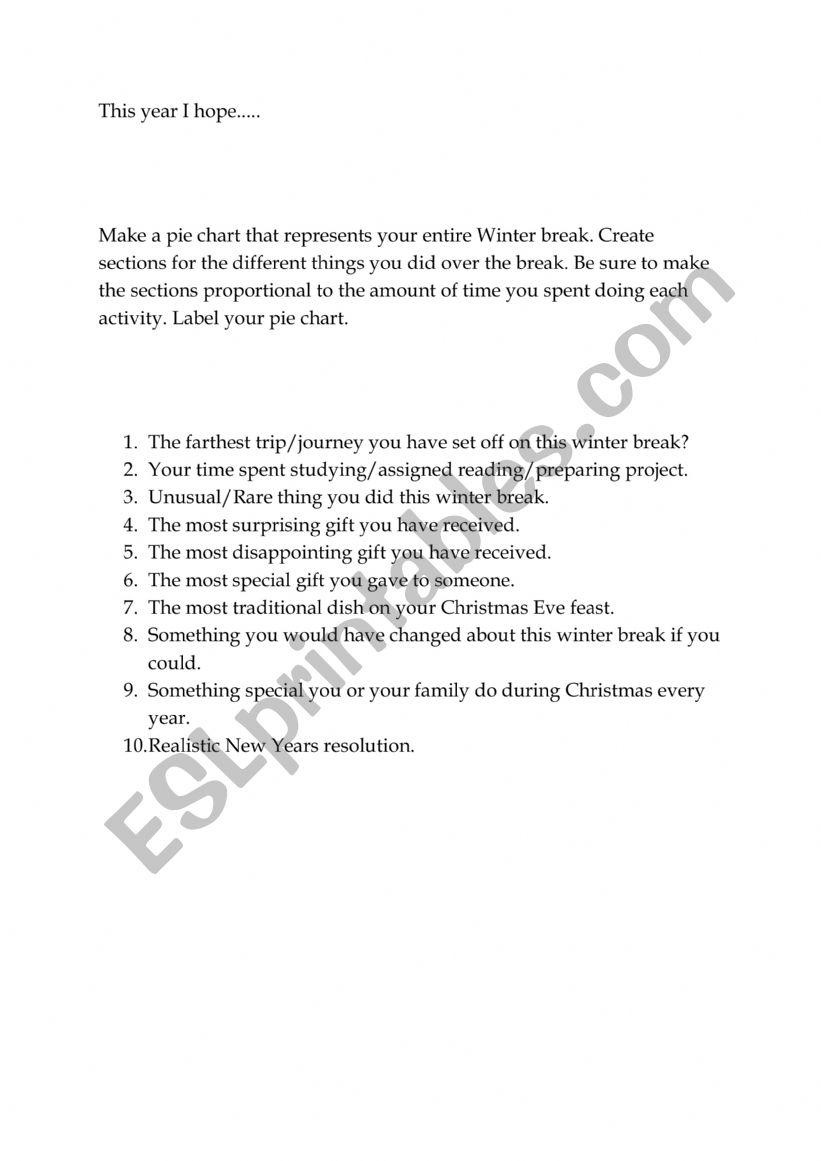 This year I hope.....

Make a pie chart that represents your entire Winter break. Create sections for the different things you did over the break. Be sure to make the sections proportional to the amount of time you spent doing each activity. Label your pie chart.

1. The farthest trip/journey you have set off on this winter break?
2. Your time spent studying/assigned reading/preparing project.
3. Unusual/Rare thing you did this winter break.
4. The most surprising gift you have received.
5. The most disappointing gift you have received.
6. The most special gift you gave to someone.
7. The most traditional dish on your Christmas Eve feast.
8. Something you would have changed about this winter break if you could.
9. Something special you or your family do during Christmas every year.
10. Realistic New Years resolution.

ESLprintables.com